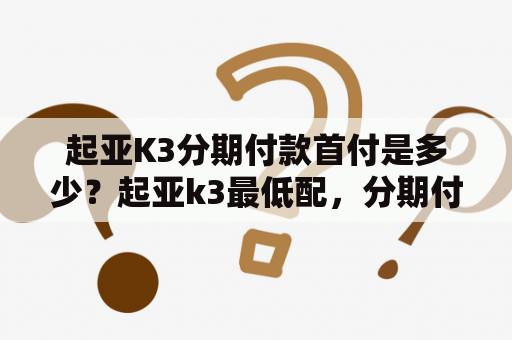 起亚K3分期付款首付是多少？起亚k3最低配，分期付